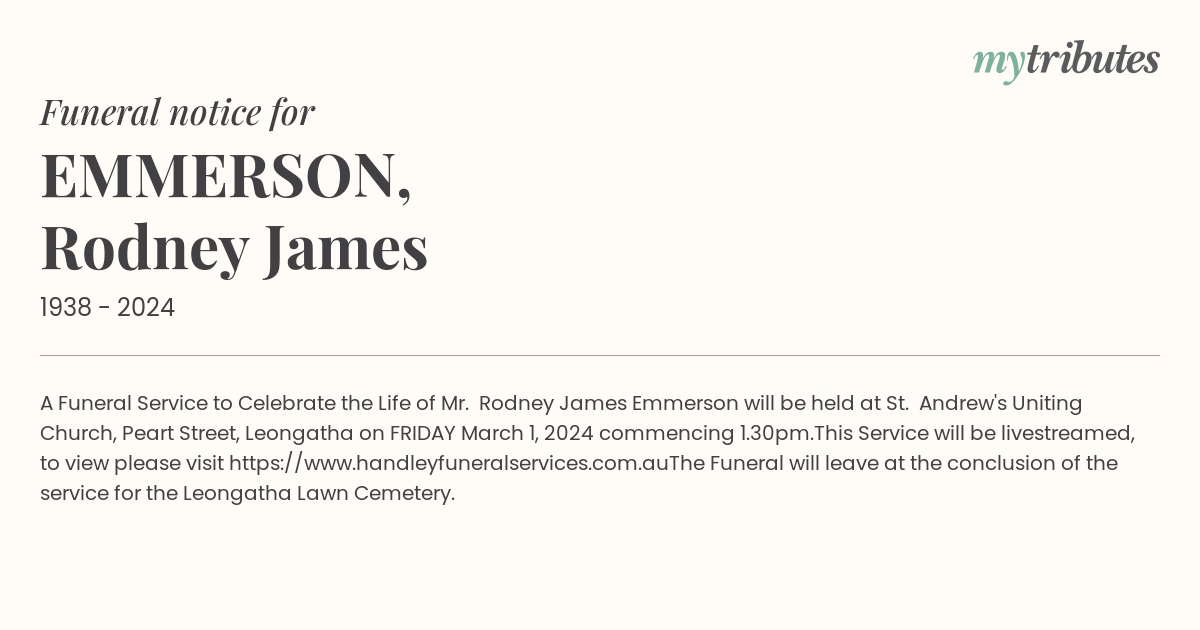 mytributes

Funeral notice for

EMMERSON,
Rodney James

1938 - 2024

A Funeral Service to Celebrate the Life of Mr. Rodney James Emmerson will be held at St. Andrew's Uniting Church, Peart Street, Leongatha on FRIDAY March 1, 2024 commencing 1.30pm.This Service will be livestreamed, to view please visit https://www.handleyfuneralservices.com.auThe Funeral will leave at the conclusion of the service for the Leongatha Lawn Cemetery.